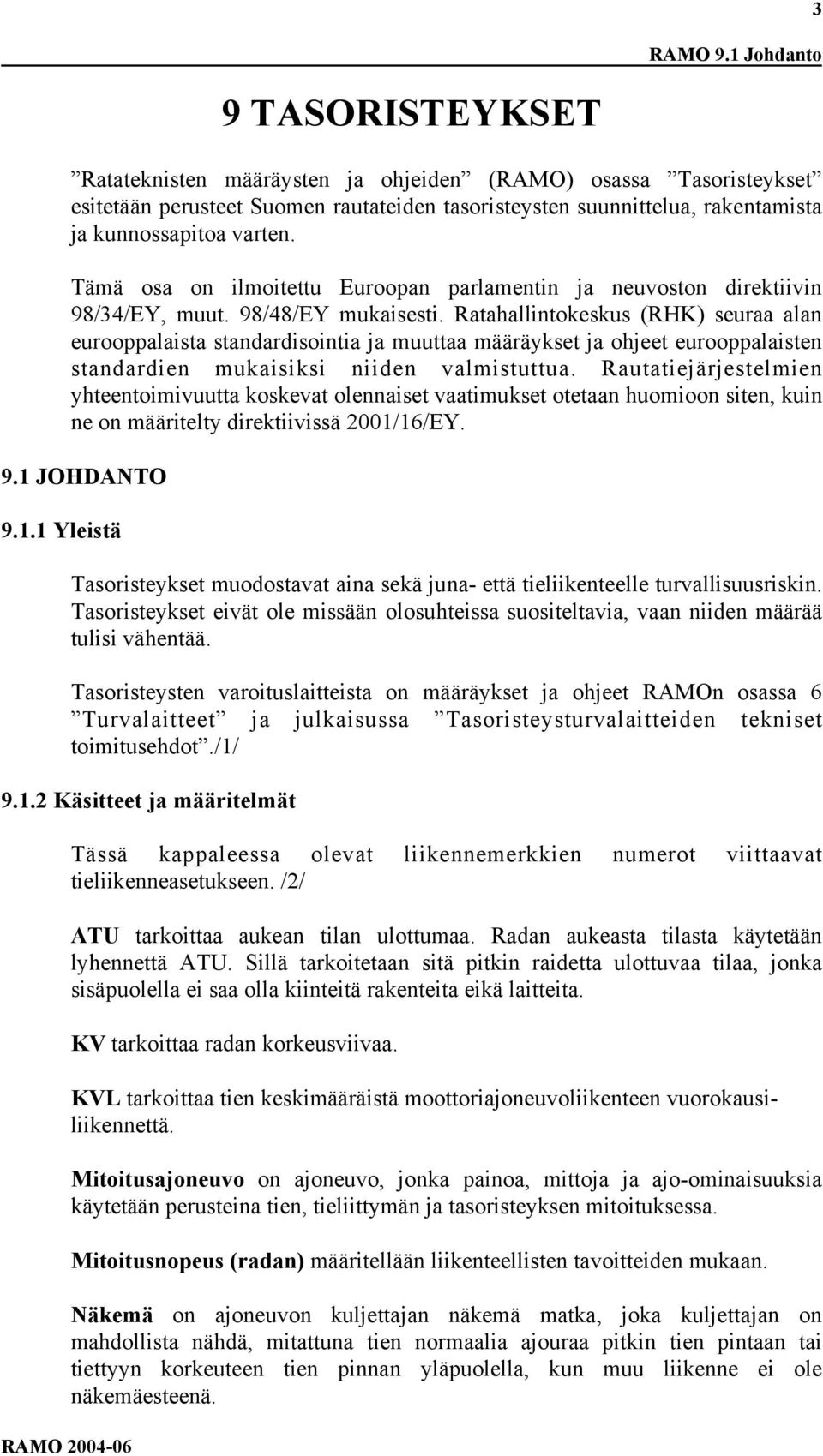 3

RAMO 9.1 Johdanto

9 TASORISTEYKSET

”Ratateknisten määräysten ja ohjeiden” (RAMO) osassa ”Tasoristeykset” esitetään perusteet Suomen rautateiden tasoristeysten suunnittelua, rakentamista ja kunnossapitoa varten.

Tämä osa on ilmoitettu Euroopan parlamentin ja neuvoston direktiivin 98/34/EY, muut. 98/48/EY mukaisesti. Ratahallintokeskus (RHK) seuraa alan eurooppalaista standardisointia ja muuttaa määräykset ja ohjeet eurooppalaisten standardien mukaisiksi niiden valmistuttua. Rautatiejärjestelmien yhteentoimivuutta koskevat olennaiset vaatimukset otetaan huomioon siten, kuin ne on määritelty direktiivissä 2001/16/EY.

9.1 JOHDANTO

9.1.1 Yleistä

Tasoristeykset muodostavat aina sekä juna- että tieliikenteelle turvallisuusriskin. Tasoristeykset eivät ole missään olosuhteissa suositeltavia, vaan niiden määrää tulisi vähentää.

Tasoristeysten varoituslaitteista on määräykset ja ohjeet RAMOn osassa 6 ”Turvalaitteet” ja julkaisussa ”Tasoristeysturvalaitteiden tekniset toimitusehdot”./1/

9.1.2 Käsitteet ja määritelmät

Tässä kappaleessa olevat liikennemerkkien numerot viittaavat tieliikenneasetukseen. /2/

ATU tarkoittaa aukean tilan ulottumaa. Radan aukeasta tilasta käytetään lyhennettä ATU. Sillä tarkoitetaan sitä pitkin raidetta ulottuvaa tilaa, jonka sisäpuolella ei saa olla kiinteitä rakenteita eikä laitteita.

KV tarkoittaa radan korkeusviivaa.

KVL tarkoittaa tien keskimääräistä moottoriajoneuvoliikenteen vuorokausiliikennettä.

Mitoitusajoneuvo on ajoneuvo, jonka painoa, mittoja ja ajo-ominaisuuksia käytetään perusteina tien, tieliittymän ja tasoristeyksen mitoituksessa.

Mitoitusnopeus (radan) määritellään liikenteellisten tavoitteiden mukaan.

Näkemä on ajoneuvon kuljettajan näkemä matka, joka kuljettajan on mahdollista nähdä, mitattuna tien normaalia ajouraa pitkin tien pintaan tai tiettyyn korkeuteen tien pinnan yläpuolella, kun muu liikenne ei ole näkemäesteenä.

RAMO 2004-06